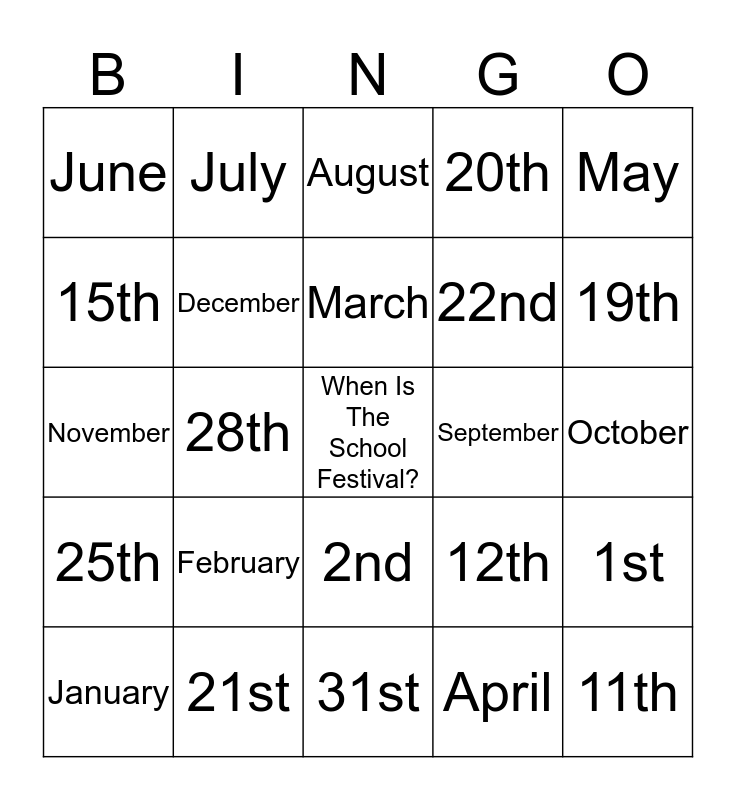 | B | I | N | G | O |
|---|---|---|---|---|
| June | July | August | 20th | May |
| 15th | December | March | 22nd | 19th |
| November | 28th | When Is The School Festival? | September | October |
| 25th | February | 2nd | 12th | 1st |
| January | 21st | 31st | April | 11th |